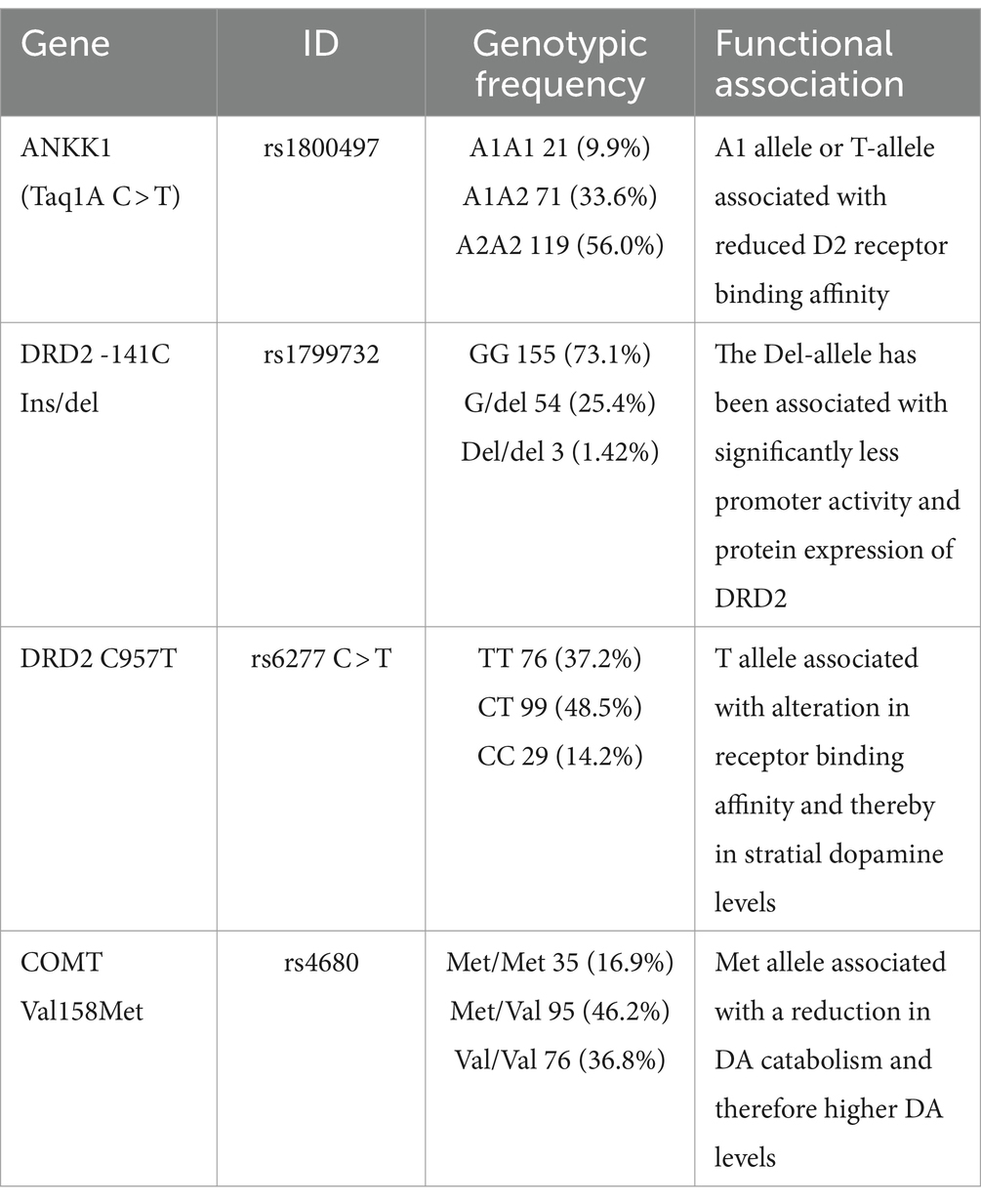 | Gene | ID | Genotypic frequency | Functional association |
|---|---|---|---|
| ANKK1 (Taq1A C > T) | rs1800497 | A1A1 21 (9.9%) A1A2 71 (33.6%) A2A2 119 (56.0%) | A1 allele or T-allele associated with reduced D2 receptor binding affinity |
| DRD2 -141C Ins/del | rs1799732 | GG 155 (73.1%) G/del 54 (25.4%) Del/del 3 (1.42%) | The Del-allele has been associated with significantly less promoter activity and protein expression of DRD2 |
| DRD2 C957T | rs6277 C > T | TT 76 (37.2%) CT 99 (48.5%) CC 29 (14.2%) | T allele associated with alteration in receptor binding affinity and thereby in stratial dopamine levels |
| COMT Val158Met | rs4680 | Met/Met 35 (16.9%) Met/Val 95 (46.2%) Val/Val 76 (36.8%) | Met allele associated with a reduction in DA catabolism and therefore higher DA levels |